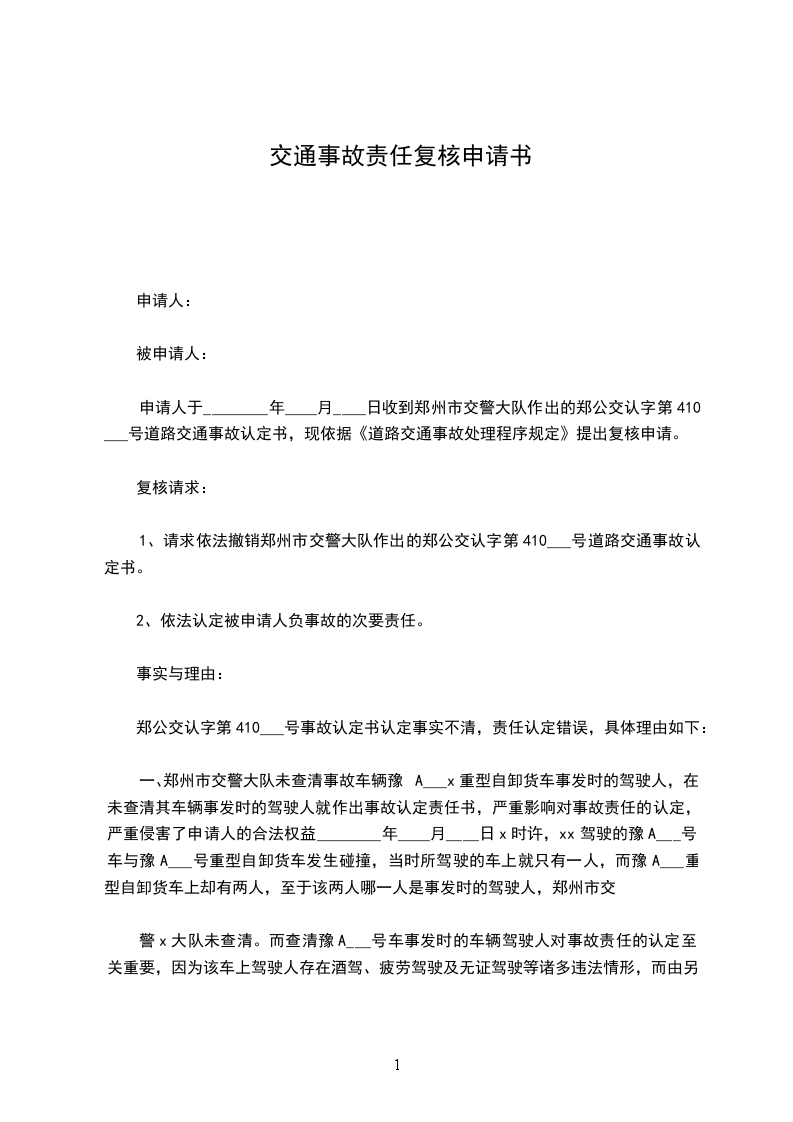 交通事故责任复核申请书

申请人：

被申请人：

申请人于________年____月____日收到郑州市交警大队作出的郑公交认字第 410___号道路交通事故认定书，现依据《道路交通事故处理程序规定》提出复核申请。

复核请求：

1、请求依法撤销郑州市交警大队作出的郑公交认字第 410___号道路交通事故认定书。

2、依法认定被申请人负事故的次要责任。

事实与理由：

郑公交认字第 410___号事故认定书认定事实不清，责任认定错误，具体理由如下：

一、郑州市交警大队未查清事故车辆豫 A___x 重型自卸货车事发时的驾驶人，在未查清其车辆事发时的驾驶人就作出事故认定责任书，严重影响对事故责任的认定，严重侵害了申请人的合法权益________年____月____日 x 时许，xx 驾驶的豫 A___号车与豫 A___号重型自卸货车发生碰撞，当时所驾驶的车上就只有一人，而豫 A___重型自卸货车上却有两人，至于该两人哪一人是事发时的驾驶人，郑州市交

警 x 大队未查清。而查清豫 A___号车事发时的车辆驾驶人对事故责任的认定至关重要，因为该车上驾驶人存在酒驾、疲劳驾驶及无证驾驶等诸多违法情形，而由另

1